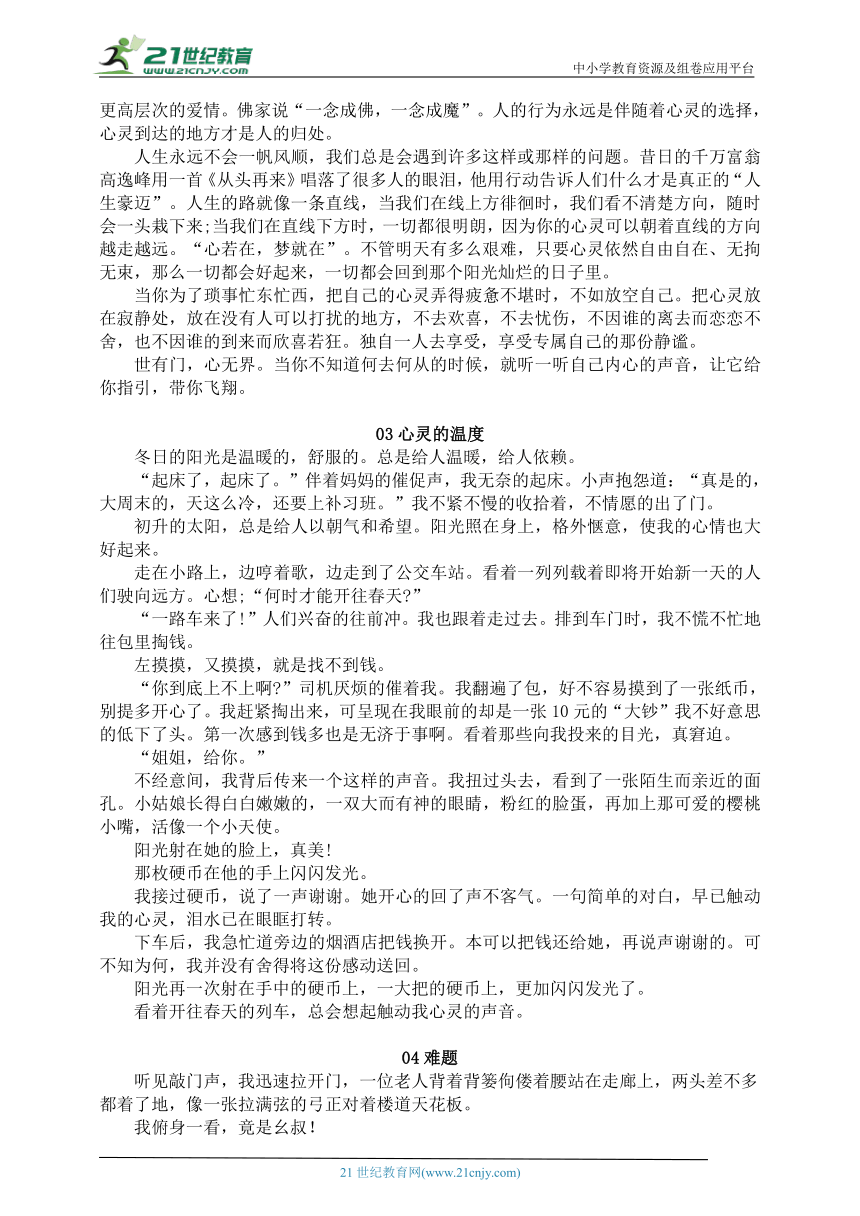 21世纪教育 www.21cnjy.com

中小学教育资源及组卷应用平台

更高层次的爱情。佛家说“一念成佛，一念成魔”。人的行为永远是伴随着心灵的选择，心灵到达的地方才是人的归处。

人生永远不会一帆风顺，我们总是会遇到许多这样或那样的问题。昔日的千万富翁高逸峰用一首《从头再来》唱落了很多人的眼泪，他用行动告诉人们什么才是真正的“人生豪迈”。人生的路就像一条直线，当我们在线上方徘徊时，我们看不清楚方向，随时会一头栽下来;当我们在直线下方时，一切都很明朗，因为你的心灵可以朝着直线的方向越走越远。“心若在，梦就在”。不管明天有多么艰难，只要心灵依然自由自在、无拘无束，那么一切都会好起来，一切都会回到那个阳光灿烂的日子里。

当你为了琐事忙东忙西，把自己的心灵弄得疲惫不堪时，不如放空自己。把心灵放在寂静处，放在没有人可以打扰的地方，不去欢喜，不去忧伤，不因谁的离去而恋恋不舍，也不因谁的到来而欣喜若狂。独自一人去享受，享受专属自己的那份静谧。

世有门，心无界。当你不知道何去何从的时候，就听一听自己内心的声音，让它给你指引，带你飞翔。

03 心灵的温度

冬日的阳光是温暖的，舒服的。总是给人温暖，给人依赖。

“起床了，起床了。”伴着妈妈的催促声，我无奈的起床。小声抱怨道：“真是的，大周末的，天这么冷，还要上补习班。”我不紧不慢的收拾着，不情愿的出了门。

初升的太阳，总是给人以朝气和希望。阳光照在身上，格外惬意，使我的心情也大好起来。

走在小路上，边哼着歌，边走到了公交车站。看着一列列载着即将开始新一天的人们驶向远方。心想;“何时才能开往春天?”

“一路车来了!”人们兴奋的往前冲。我也跟着走过去。排到车门时，我不慌不忙地往包里掏钱。

左摸摸，又摸摸，就是找不到钱。

“你到底上不上啊?”司机厌烦的催着我。我翻遍了包，好不容易摸到了一张纸币，别提多开心了。我赶紧掏出来，可呈现在我眼前的却是一张 10 元的“大钞”我不好意思的低下了头。第一次感到钱多也是无济于事啊。看着那些向我投来的目光，真窘迫。

“姐姐，给你。”

不经意间，我背后传来一个这样的声音。我扭过头去，看到了一张陌生而亲近的面孔。小姑娘长得白白嫩嫩的，一双大而有神的眼睛，粉红的脸蛋，再加上那可爱的樱桃小嘴，活像一个小天使。

阳光射在她的脸上，真美!

那枚硬币在他的手上闪闪发光。

我接过硬币，说了一声谢谢。她开心的回了声不客气。一句简单的对白，早已触动我的心灵，泪水已在眼眶打转。

下车后，我急忙道旁边的烟酒店把钱换开。本可以把钱还给她，再说声谢谢的。可不知为何，我并没有舍得将这份感动送回。

阳光再一次射在手中的硬币上，一大把的硬币上，更加闪闪发光了。

看着开往春天的列车，总会想起触动我心灵的声音。

04 难题

听见敲门声，我迅速拉开门，一位老人背着背篓佝偻着腰站在走廊上，两头差不多都着了地，像一张拉满弦的弓正对着楼道天花板。

我俯身一看，竟是幺叔!

21 世纪教育网(www.21cnjy.com)